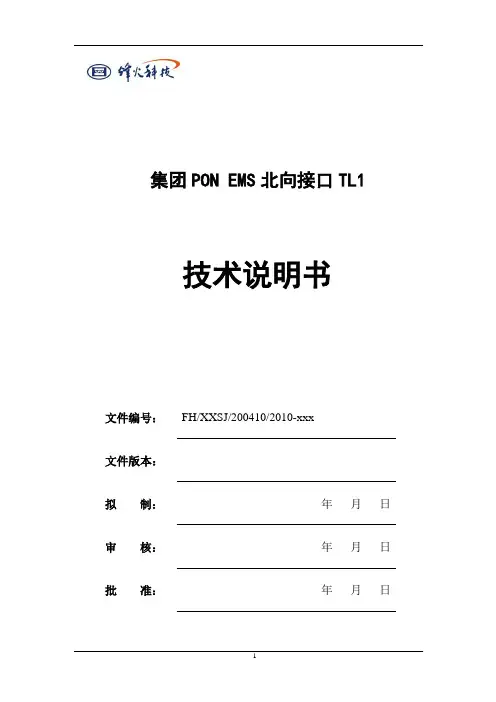 烽火科技

集团 PON EMS 北向接口 TL1

技术说明书

文件编号： FH/XXSJ/200410/2010-xxx

文件版本：

拟　　制： 年　月　日

审　　核： 年　月　日

批　　准： 年　月　日

1